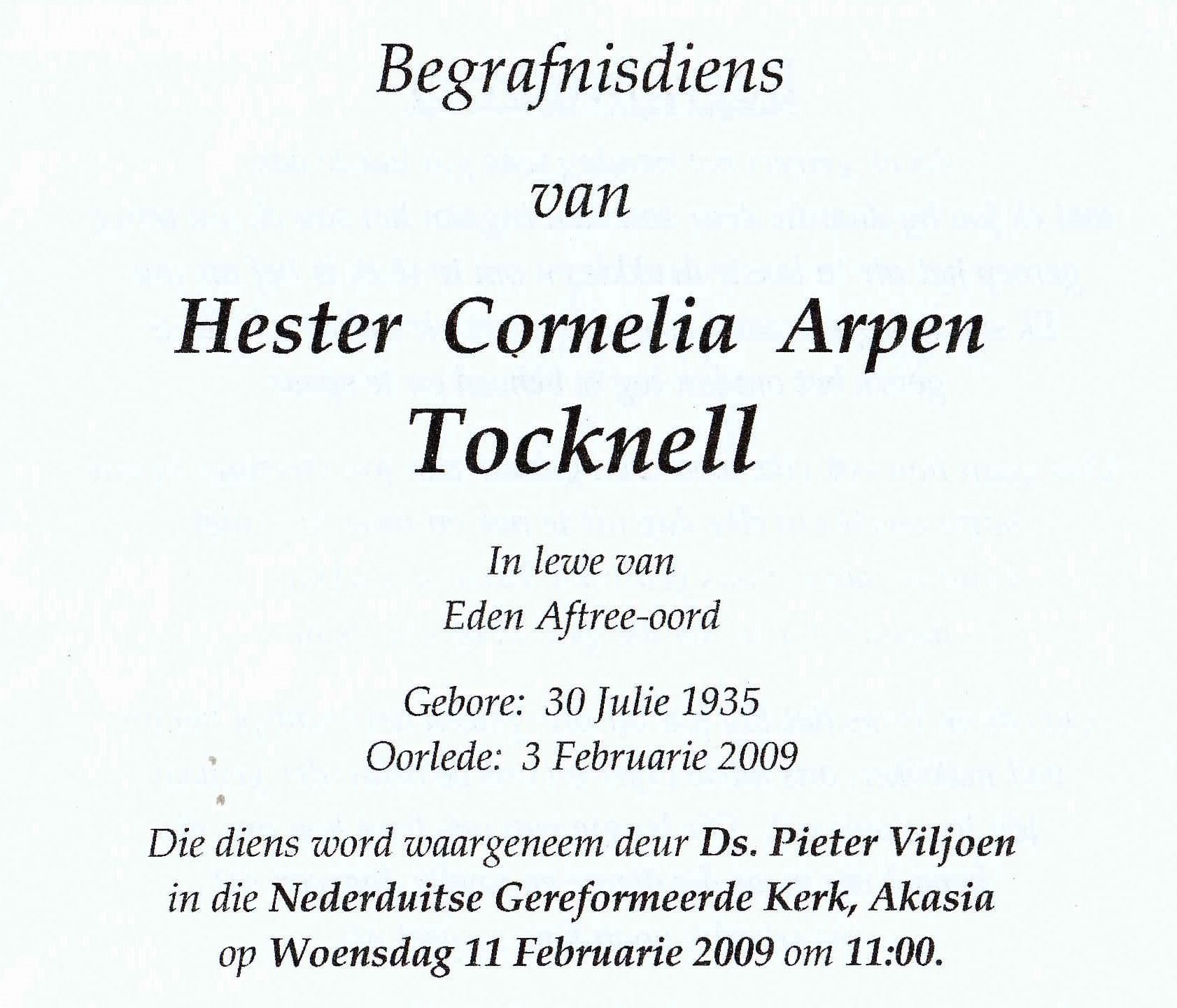 Begrafnisdiens

van

Hester Cornelia Arpen
Tocknell

In lewe van
Eden Aftree-oord

Gebore: 30 Julie 1935
Oorlede: 3 Februarie 2009

Die diens word waargeneem deur Ds. Pieter Viljoen in die Nederduitse Gereformeerde Kerk, Akasia op Woensdag 11 Februarie 2009 om 11:00.